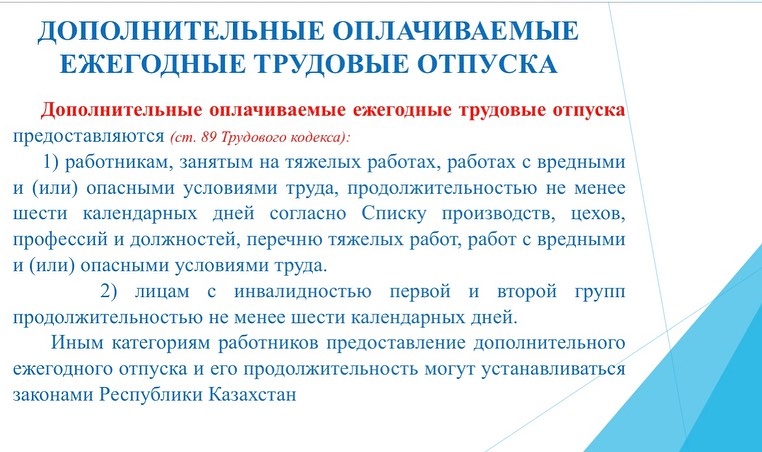 ДОПОЛНИТЕЛЬНЫЕ ОПЛАЧИВАЕМЫЕ ЕЖЕГОДНЫЕ ТРУДОВЫЕ ОТПУСКА

Дополнительные оплачиваемые ежегодные трудовые отпуска предоставляются (ст. 89 Трудового кодекса):

1) работникам, занятым на тяжелых работах, работах с вредными и (или) опасными условиями труда, продолжительностью не менее шести календарных дней согласно Списку производств, цехов, профессий и должностей, перечню тяжелых работ, работ с вредными и (или) опасными условиями труда.

2) лицам с инвалидностью первой и второй групп продолжительностью не менее шести календарных дней.

Иным категориям работников предоставление дополнительного ежегодного отпуска и его продолжительность могут устанавливаться законами Республики Казахстан